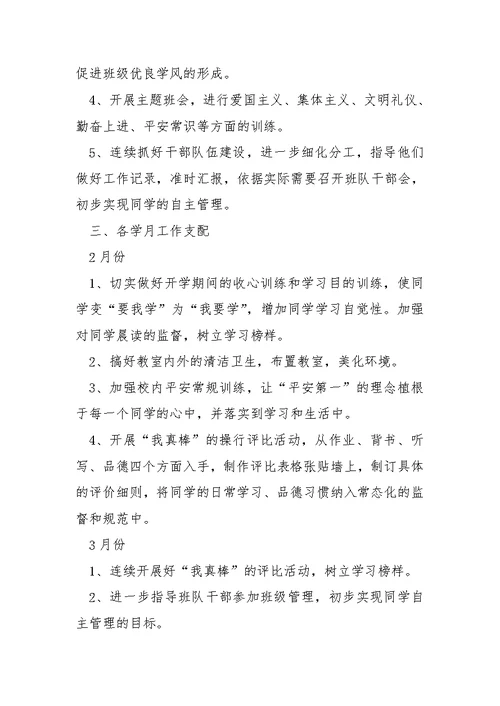 促进班级优良学风的形成。

4、开展主题班会，进行爱国主义、集体主义、文明礼仪、勤奋上进、平安常识等方面的训练。

5、连续抓好干部队伍建设，进一步细化分工，指导他们做好工作记录，准时汇报，依据实际需要召开班队干部会，初步实现同学的自主管理。

三、各学月工作支配

2月份

1、切实做好开学期间的收心训练和学习目的训练，使同学变“要我学”为“我要学”，增加同学学习自觉性。加强对同学晨读的监督，树立学习榜样。

2、搞好教室内外的清洁卫生，布置教室，美化环境。

3、加强校内平安常规训练，让“平安第一”的理念植根于每一个同学的心中，并落实到学习和生活中。

4、开展“我真棒”的操行评比活动，从作业、背书、听写、品德四个方面入手，制作评比表格张贴墙上，制订具体的评价细则，将同学的日常学习、品德习惯纳入常态化的监督和规范中。

3月份

1、连续开展好“我真棒”的评比活动，树立学习榜样。

2、进一步指导班队干部参加班级管理，初步实现同学自主管理的目标。